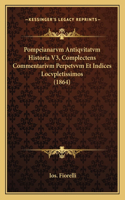 KESSINGER'S LEGACY REPRINTS

Pompeianarvm Antiqvitatvm Historia V3, Complectens Commentarivm Perpetvvm Et Indices Locvpletissimos (1864)

Ios. Fiorelli